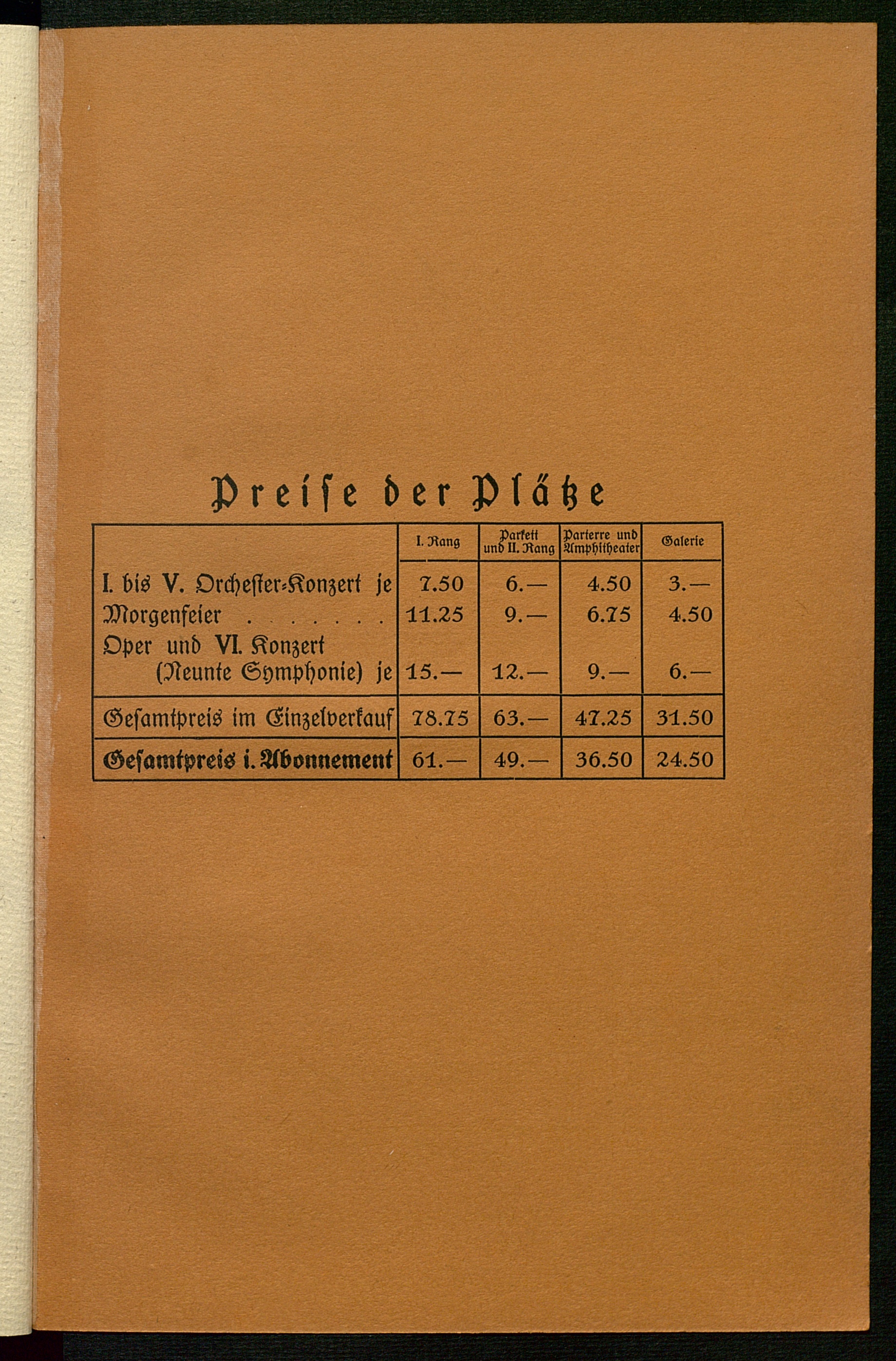 Preise der Plätze

|  | I. Rang | Parkett und II. Rang | Parterre und Amphitheater | Galerie |
|---|---|---|---|---|
| I. bis V. Orchester-Konzert je | 7.50 | 6.— | 4.50 | 3.— |
| Morgenfeier . . . . . . . | 11.25 | 9.— | 6.75 | 4.50 |
| Oper und VI. Konzert (Neunte Symphonie) je | 15.— | 12.— | 9.— | 6.— |
| Gesamtpreis im Einzelverkauf | 78.75 | 63.— | 47.25 | 31.50 |
| Gesamtpreis i. Abonnement | 61.— | 49.— | 36.50 | 24.50 |